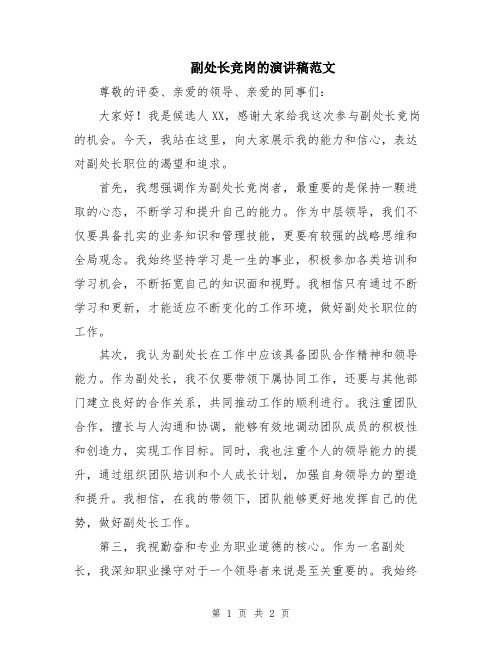 副处长竞岗的演讲稿范文

尊敬的评委、亲爱的领导、亲爱的同事们：

大家好！我是候选人XX，感谢大家给我这次参与副处长竞岗的机会。今天，我站在这里，向大家展示我的能力和信心，表达对副处长职位的渴望和追求。

首先，我想强调作为副处长竞岗者，最重要的是保持一颗进取的心态，不断学习和提升自己的能力。作为中层领导，我们不仅要具备扎实的业务知识和管理技能，更要有较强的战略思维和全局观念。我始终坚持学习是一生的事业，积极参加各类培训和学习机会，不断拓宽自己的知识面和视野。我相信只有通过不断学习和更新，才能适应不断变化的工作环境，做好副处长职位的工作。

其次，我认为副处长在工作中应该具备团队合作精神和领导能力。作为副处长，我不仅要带领下属协同工作，还要与其他部门建立良好的合作关系，共同推动工作的顺利进行。我注重团队合作，擅长与人沟通和协调，能够有效地调动团队成员的积极性和创造力，实现工作目标。同时，我也注重个人的领导能力的提升，通过组织团队培训和个人成长计划，加强自身领导力的塑造和提升。我相信，在我的带领下，团队能够更好地发挥自己的优势，做好副处长工作。

第三，我视勤奋和专业为职业道德的核心。作为一名副处长，我深知职业操守对于一个领导者来说是至关重要的。我始终

第 1 页 共 2 页